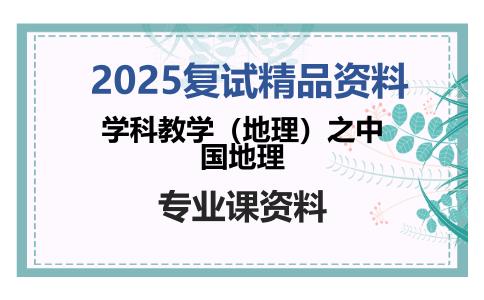 2025复试精品资料

学科教学（地理）之中国地理

专业课资料